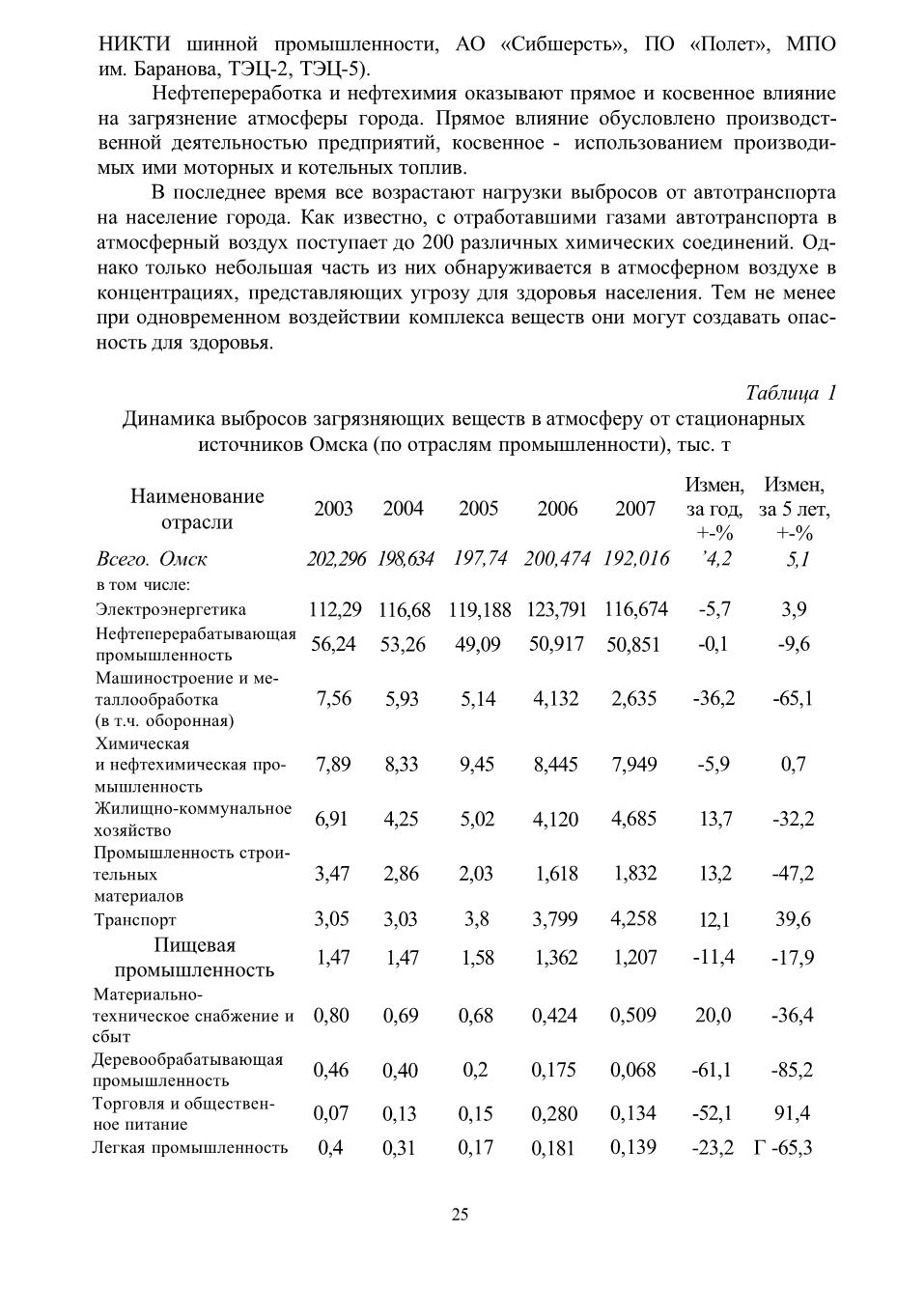 НИКТИ шинной промышленности, АО «Сибшерсть», ПО «Полет», МПО им. Баранова, ТЭЦ-2, ТЭЦ-5).

Нефтепереработка и нефтехимия оказывают прямое и косвенное влияние на загрязнение атмосферы города. Прямое влияние обусловлено производственной деятельностью предприятий, косвенное - использованием производимых ими моторных и котельных топлив.

В последнее время все возрастают нагрузки выбросов от автотранспорта на население города. Как известно, с отработавшими газами автотранспорта в атмосферный воздух поступает до 200 различных химических соединений. Однако только небольшая часть из них обнаруживается в атмосферном воздухе в концентрациях, представляющих угрозу для здоровья населения. Тем не менее при одновременном воздействии комплекса веществ они могут создавать опасность для здоровья.

Таблица 1

Динамика выбросов загрязняющих веществ в атмосферу от стационарных источников Омска (по отраслям промышленности), тыс. т

| Наименование отрасли | 2003 | 2004 | 2005 | 2006 | 2007 | Измен, за год, +-% | Измен, за 5 лет, +-% |
|---|---|---|---|---|---|---|---|
| Всего. Омск | 202,296 | 198,634 | 197,74 | 200,474 | 192,016 | ’4,2 | 5,1 |
| в том числе: | | | | | | | |
| Электроэнергетика | 112,29 | 116,68 | 119,188 | 123,791 | 116,674 | -5,7 | 3,9 |
| Нефтеперерабатывающая промышленность | 56,24 | 53,26 | 49,09 | 50,917 | 50,851 | -0,1 | -9,6 |
| Машиностроение и металлообработка (в т.ч. оборонная) | 7,56 | 5,93 | 5,14 | 4,132 | 2,635 | -36,2 | -65,1 |
| Химическая и нефтехимическая промышленность | 7,89 | 8,33 | 9,45 | 8,445 | 7,949 | -5,9 | 0,7 |
| Жилищно-коммунальное хозяйство | 6,91 | 4,25 | 5,02 | 4,120 | 4,685 | 13,7 | -32,2 |
| Промышленность строительных материалов | 3,47 | 2,86 | 2,03 | 1,618 | 1,832 | 13,2 | -47,2 |
| Транспорт | 3,05 | 3,03 | 3,8 | 3,799 | 4,258 | 12,1 | 39,6 |
| Пищевая промышленность | 1,47 | 1,47 | 1,58 | 1,362 | 1,207 | -11,4 | -17,9 |
| Материально-техническое снабжение и сбыт | 0,80 | 0,69 | 0,68 | 0,424 | 0,509 | 20,0 | -36,4 |
| Деревообрабатывающая промышленность | 0,46 | 0,40 | 0,2 | 0,175 | 0,068 | -61,1 | -85,2 |
| Торговля и общественное питание | 0,07 | 0,13 | 0,15 | 0,280 | 0,134 | -52,1 | 91,4 |
| Легкая промышленность | 0,4 | 0,31 | 0,17 | 0,181 | 0,139 | -23,2 | Г -65,3 |

25